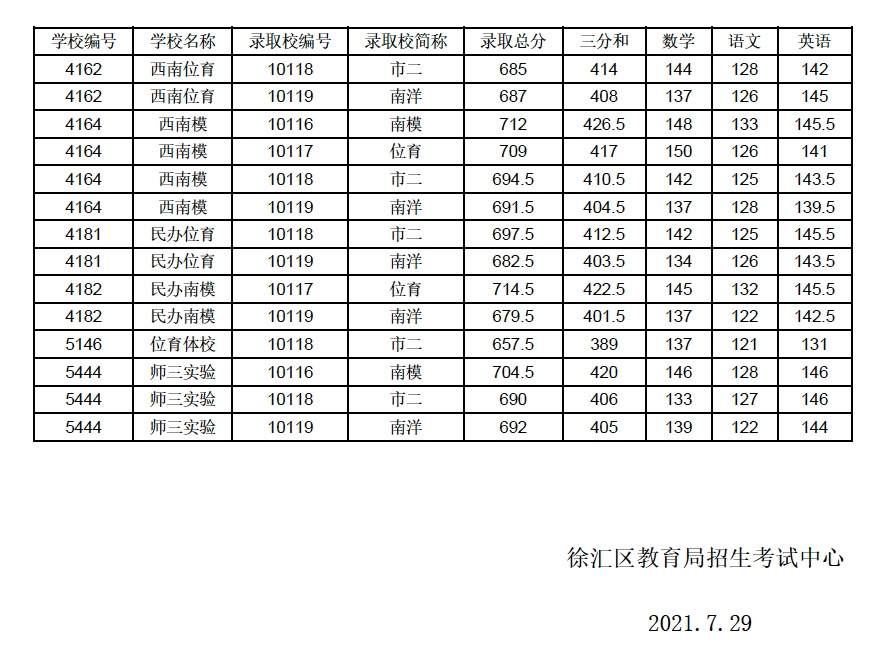 | 学校编号 | 学校名称 | 录取校编号 | 录取校简称 | 录取总分 | 三分和 | 数学 | 语文 | 英语 |
|---|---|---|---|---|---|---|---|---|
| 4162 | 西南位育 | 10118 | 市二 | 685 | 414 | 144 | 128 | 142 |
| 4162 | 西南位育 | 10119 | 南洋 | 687 | 408 | 137 | 126 | 145 |
| 4164 | 西南模 | 10116 | 南模 | 712 | 426.5 | 148 | 133 | 145.5 |
| 4164 | 西南模 | 10117 | 位育 | 709 | 417 | 150 | 126 | 141 |
| 4164 | 西南模 | 10118 | 市二 | 694.5 | 410.5 | 142 | 125 | 143.5 |
| 4164 | 西南模 | 10119 | 南洋 | 691.5 | 404.5 | 137 | 128 | 139.5 |
| 4181 | 民办位育 | 10118 | 市二 | 697.5 | 412.5 | 142 | 125 | 145.5 |
| 4181 | 民办位育 | 10119 | 南洋 | 682.5 | 403.5 | 134 | 126 | 143.5 |
| 4182 | 民办南模 | 10117 | 位育 | 714.5 | 422.5 | 145 | 132 | 145.5 |
| 4182 | 民办南模 | 10119 | 南洋 | 679.5 | 401.5 | 137 | 122 | 142.5 |
| 5146 | 位育体校 | 10118 | 市二 | 657.5 | 389 | 137 | 121 | 131 |
| 5444 | 师三实验 | 10116 | 南模 | 704.5 | 420 | 146 | 128 | 146 |
| 5444 | 师三实验 | 10118 | 市二 | 690 | 406 | 133 | 127 | 146 |
| 5444 | 师三实验 | 10119 | 南洋 | 692 | 405 | 139 | 122 | 144 |

徐汇区教育局招生考试中心

2021.7.29